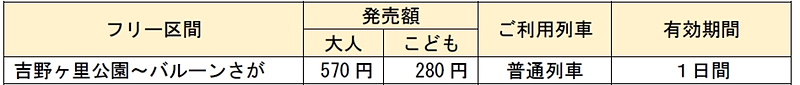 | フリー区間 | 発売額 大人 | 発売額 こども | ご利用列車 | 有効期間 |
|---|---|---|---|---|
| 吉野ヶ里公園～バルーンさが | 570 円 | 280 円 | 普通列車 | 1日間 |